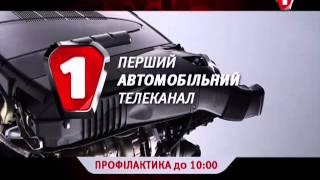 1
1
ПЕРШИЙ
АВТОМОБІЛЬНИЙ
ТЕЛЕКАНАЛ

ПРОФІЛАКТИКА до 10:00